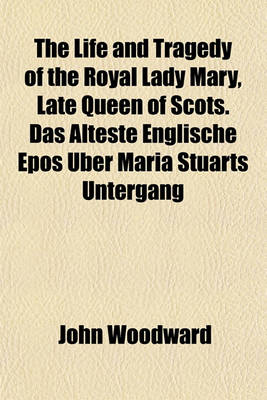 The Life and Tragedy of the Royal Lady Mary, Late Queen of Scots. Das Alteste Englische Epos Uber Maria Stuarts Untergang

John Woodward